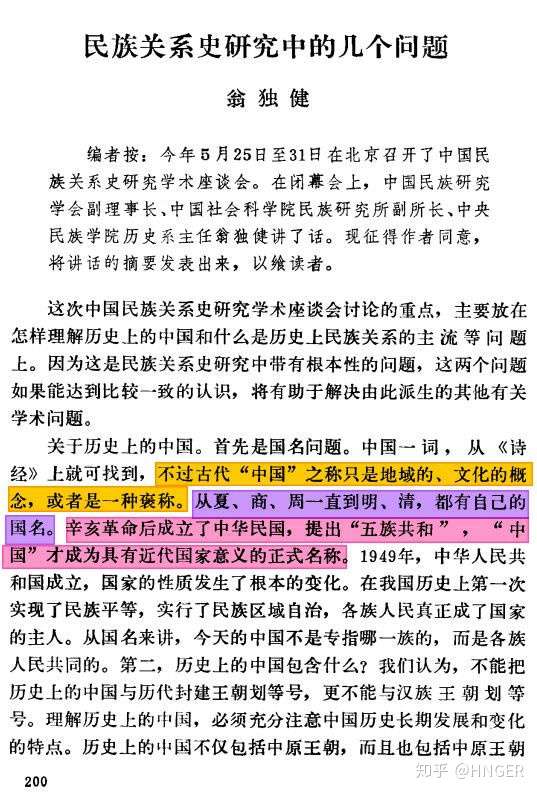 民族关系史研究中的几个问题

翁独健

编者按：今年5月25日至31日在北京召开了中国民族关系史研究学术座谈会。在闭幕会上，中国民族研究学会副理事长、中国社会科学院民族研究所副所长、中央民族学院历史系主任翁独健讲了话。现征得作者同意，将讲话的摘要发表出来，以飨读者。

这次中国民族关系史研究学术座谈会讨论的重点，主要放在怎样理解历史上的中国和什么是历史上民族关系的主流等问题上。因为这是民族关系史研究中带有根本性的问题，这两个问题如果能达到比较一致的认识，将有助于解决由此派生的其他有关学术问题。

关于历史上的中国。首先是国名问题。中国一词，从《诗经》上就可找到，不过古代“中国”之称只是地域的、文化的概念，或者是一种褒称。从夏、商、周一直到明、清，都有自己的国名。辛亥革命后成立了中华民国，提出“五族共和”，“中国”才成为具有近代国家意义的正式名称。1949年，中华人民共和国成立，国家的性质发生了根本的变化。在我国历史上第一次实现了民族平等，实行了民族区域自治，各族人民真正成了国家的主人。从国名来讲，今天的中国不是专指哪一族的，而是各族人民共同的。第二，历史上的中国包含什么？我们认为，不能把历史上的中国与历代封建王朝划等号，更不能与汉族王朝划等号。理解历史上的中国，必须充分注意中国历史长期发展和变化的特点。历史上的中国不仅包括中原王朝，而且也包括中原王朝

200

知乎 @HNGER